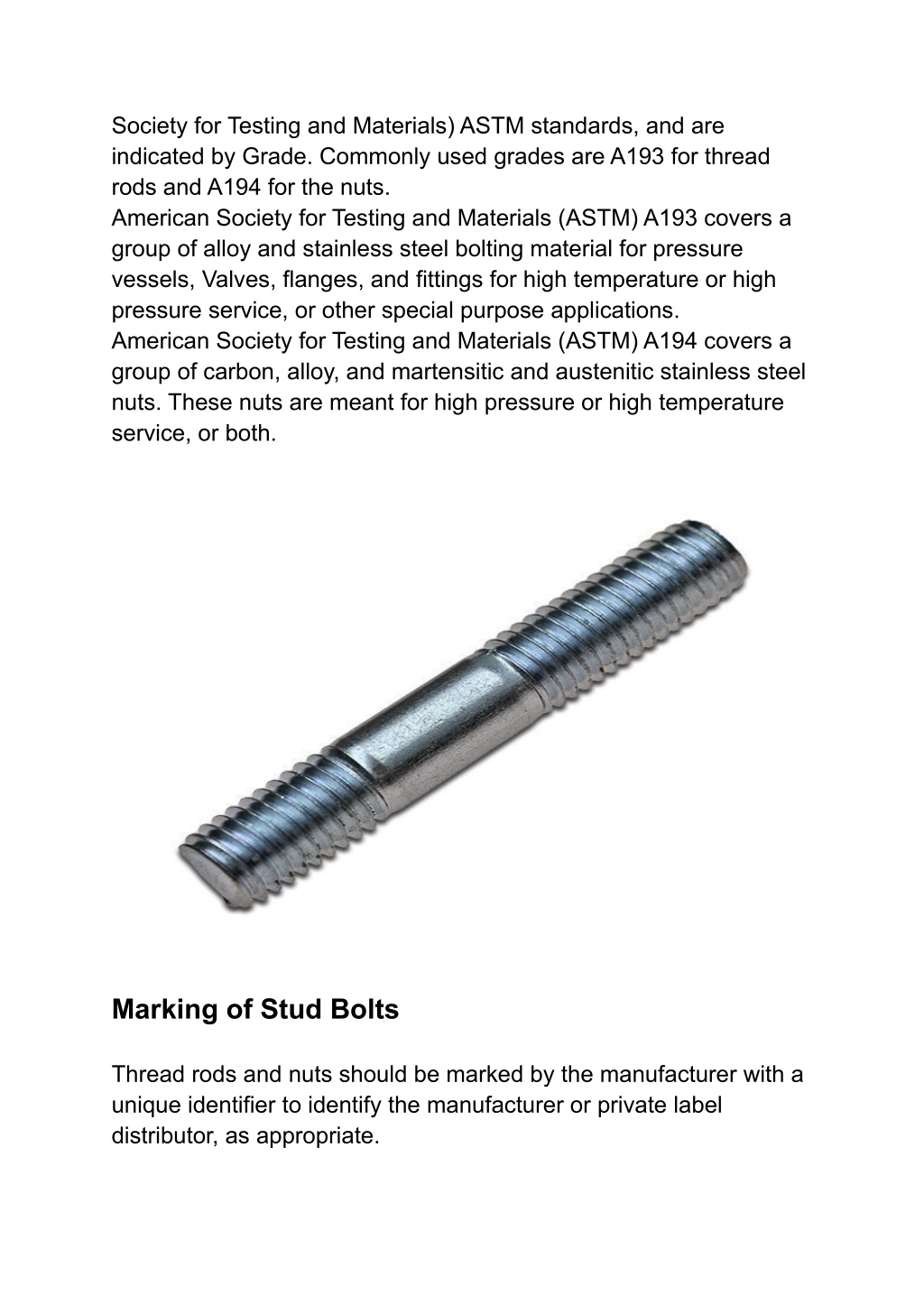 Society for Testing and Materials) ASTM standards, and are indicated by Grade. Commonly used grades are A193 for thread rods and A194 for the nuts.
American Society for Testing and Materials (ASTM) A193 covers a group of alloy and stainless steel bolting material for pressure vessels, Valves, flanges, and fittings for high temperature or high pressure service, or other special purpose applications.
American Society for Testing and Materials (ASTM) A194 covers a group of carbon, alloy, and martensitic and austenitic stainless steel nuts. These nuts are meant for high pressure or high temperature service, or both.

Marking of Stud Bolts

Thread rods and nuts should be marked by the manufacturer with a unique identifier to identify the manufacturer or private label distributor, as appropriate.